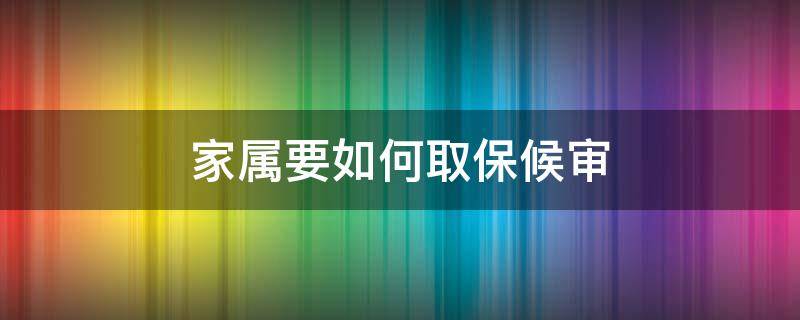 家属要如何取保候审